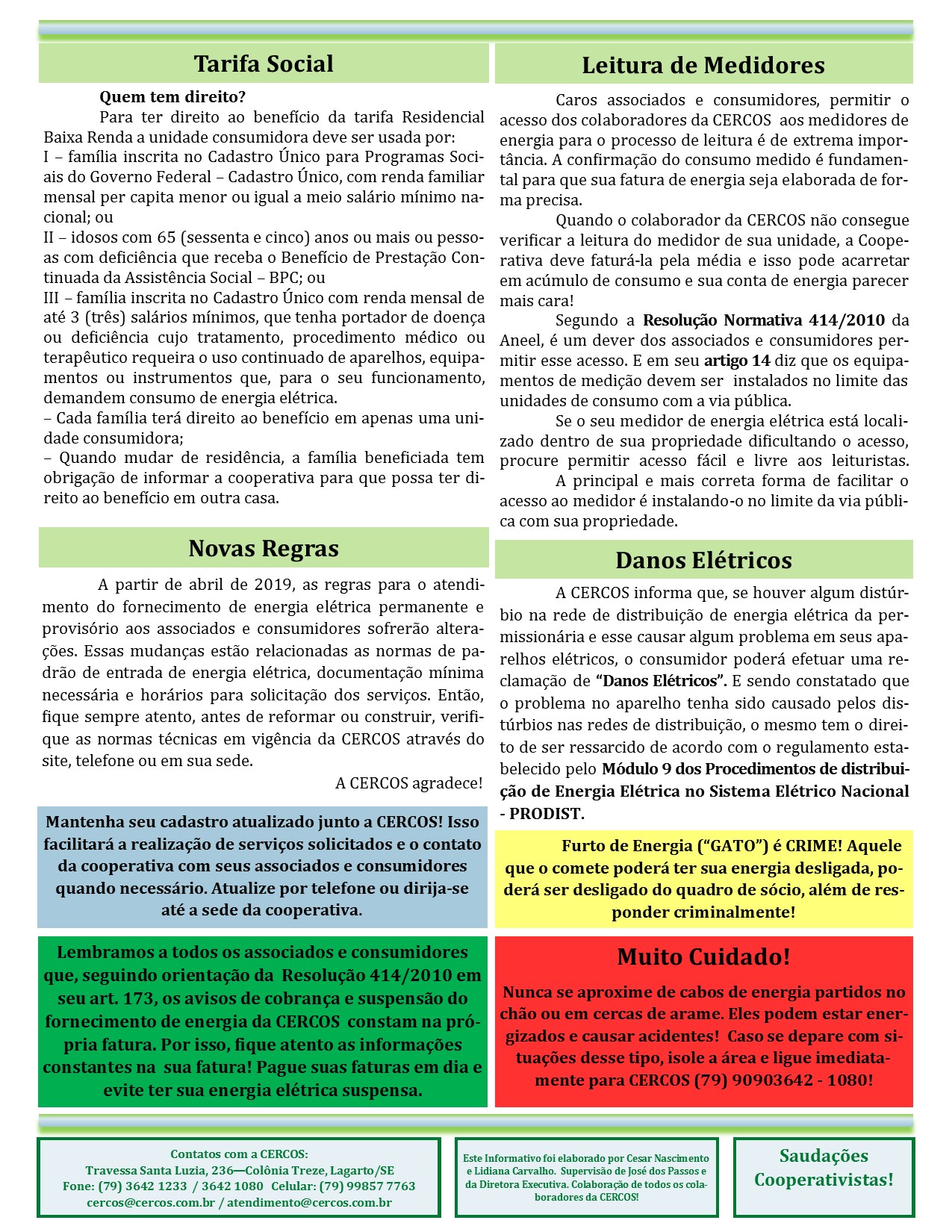 Tarifa Social

Quem tem direito?

Para ter direito ao benefício da tarifa Residencial Baixa Renda a unidade consumidora deve ser usada por:
I – família inscrita no Cadastro Único para Programas Sociais do Governo Federal – Cadastro Único, com renda familiar mensal per capita menor ou igual a meio salário mínimo nacional; ou
II – idosos com 65 (sessenta e cinco) anos ou mais ou pessoas com deficiência que receba o Benefício de Prestação Continuada da Assistência Social – BPC; ou
III – família inscrita no Cadastro Único com renda mensal de até 3 (três) salários mínimos, que tenha portador de doença ou deficiência cujo tratamento, procedimento médico ou terapêutico requeira o uso continuado de aparelhos, equipamentos ou instrumentos que, para o seu funcionamento, demandem consumo de energia elétrica.
– Cada família terá direito ao benefício em apenas uma unidade consumidora;
– Quando mudar de residência, a família beneficiada tem obrigação de informar a cooperativa para que possa ter direito ao benefício em outra casa.

Novas Regras

A partir de abril de 2019, as regras para o atendimento do fornecimento de energia elétrica permanente e provisório aos associados e consumidores sofrerão alterações. Essas mudanças estão relacionadas as normas de padrão de entrada de energia elétrica, documentação mínima necessária e horários para solicitação dos serviços. Então, fique sempre atento, antes de reformar ou construir, verifique as normas técnicas em vigência da CERCOS através do site, telefone ou em sua sede.

A CERCOS agradece!

Mantenha seu cadastro atualizado junto a CERCOS! Isso facilitará a realização de serviços solicitados e o contato da cooperativa com seus associados e consumidores quando necessário. Atualize por telefone ou dirija-se até a sede da cooperativa.

Lembramos a todos os associados e consumidores que, seguindo orientação da Resolução 414/2010 em seu art. 173, os avisos de cobrança e suspensão do fornecimento de energia da CERCOS constam na própria fatura. Por isso, fique atento as informações constantes na sua fatura! Pague suas faturas em dia e evite ter sua energia elétrica suspensa.

Leitura de Medidores

Caros associados e consumidores, permitir o acesso dos colaboradores da CERCOS aos medidores de energia para o processo de leitura é de extrema importância. A confirmação do consumo medido é fundamental para que sua fatura de energia seja elaborada de forma precisa.

Quando o colaborador da CERCOS não consegue verificar a leitura do medidor de sua unidade, a Cooperativa deve faturá-la pela média e isso pode acarretar em acúmulo de consumo e sua conta de energia parecer mais cara!

Segundo a Resolução Normativa 414/2010 da Aneel, é um dever dos associados e consumidores permitir esse acesso. E em seu artigo 14 diz que os equipamentos de medição devem ser instalados no limite das unidades de consumo com a via pública.

Se o seu medidor de energia elétrica está localizado dentro de sua propriedade dificultando o acesso, procure permitir acesso fácil e livre aos leituristas.

A principal e mais correta forma de facilitar o acesso ao medidor é instalando-o no limite da via pública com sua propriedade.

Danos Elétricos

A CERCOS informa que, se houver algum distúrbio na rede de distribuição de energia elétrica da permissionária e esse causar algum problema em seus aparelhos elétricos, o consumidor poderá efetuar uma reclamação de “Danos Elétricos”. E sendo constatado que o problema no aparelho tenha sido causado pelos distúrbios nas redes de distribuição, o mesmo tem o direito de ser ressarcido de acordo com o regulamento estabelecido pelo Módulo 9 dos Procedimentos de distribuição de Energia Elétrica no Sistema Elétrico Nacional - PRODIST.

Furto de Energia (“GATO”) é CRIME! Aquele que o comete poderá ter sua energia desligada, poderá ser desligado do quadro de sócio, além de responder criminalmente!

Muito Cuidado!

Nunca se aproxime de cabos de energia partidos no chão ou em cercas de arame. Eles podem estar energizados e causar acidentes! Caso se depare com situações desse tipo, isole a área e ligue imediatamente para CERCOS (79) 90903642 - 1080!

Contatos com a CERCOS:
Travessa Santa Luzia, 236—Colônia Treze, Lagarto/SE
Fone: (79) 3642 1233 / 3642 1080 Celular: (79) 99857 7763
cercos@cercos.com.br / atendimento@cercos.com.br

Este Informativo foi elaborado por Cesar Nascimento e Lidiana Carvalho. Supervisão de José dos Passos e da Diretora Executiva. Colaboração de todos os colaboradores da CERCOS!

Saudações Cooperativistas!